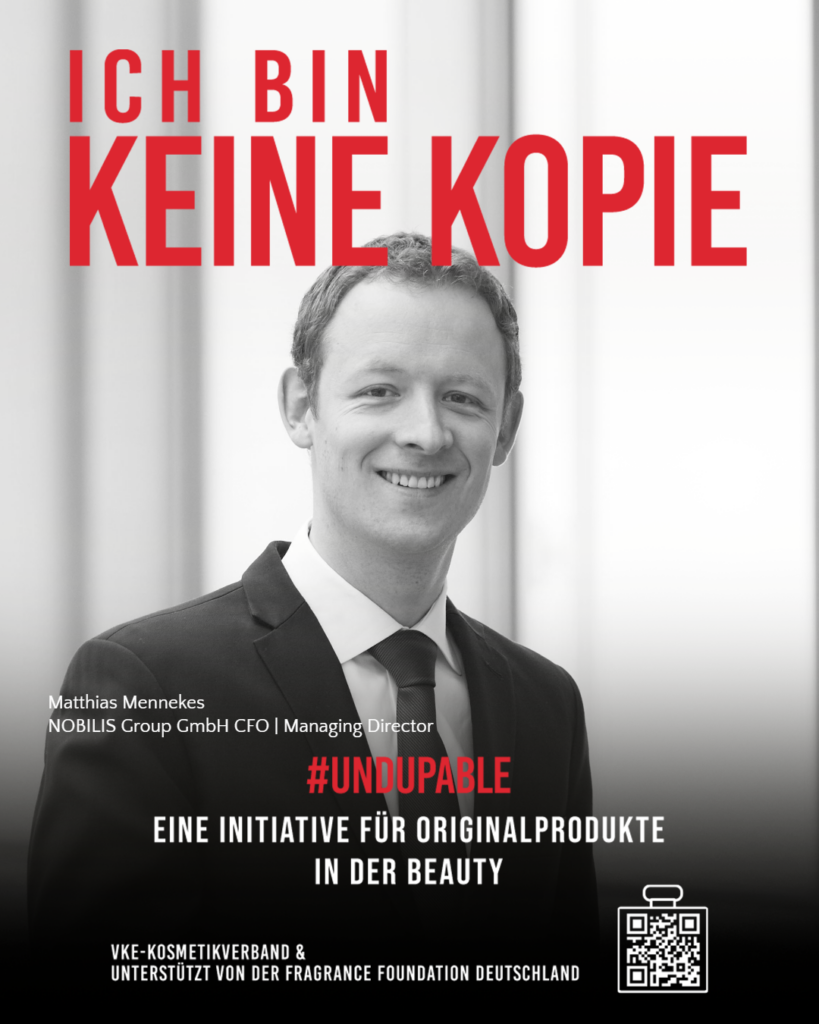 ICH BIN
KEINE KOPIE

Matthias Mennekes
NOBILIS Group GmbH CFO | Managing Director

#UNDUPABLE

EINE INITIATIVE FÜR ORIGINALPRODUKTE
IN DER BEAUTY

VKE-KOSMETIKVERBAND &
UNTERSTÜTZT VON DER FRAGRANCE FOUNDATION DEUTSCHLAND